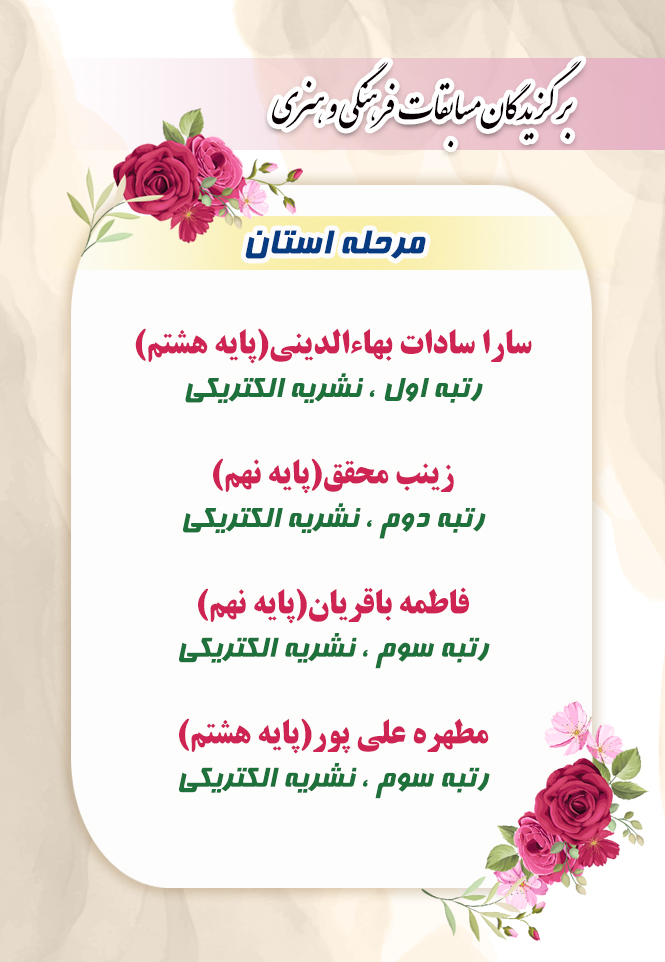 برگزیدگان مسابقات فرهنگی و هنری

مرحله استان

سارا سادات بهاءالدینی(پایه هشتم)
رتبه اول ، نشریه الکتریکی

زینب محقق(پایه نهم)
رتبه دوم ، نشریه الکتریکی

فاطمه باقریان(پایه نهم)
رتبه سوم ، نشریه الکتریکی

مطهره علی پور(پایه هشتم)
رتبه سوم ، نشریه الکتریکی